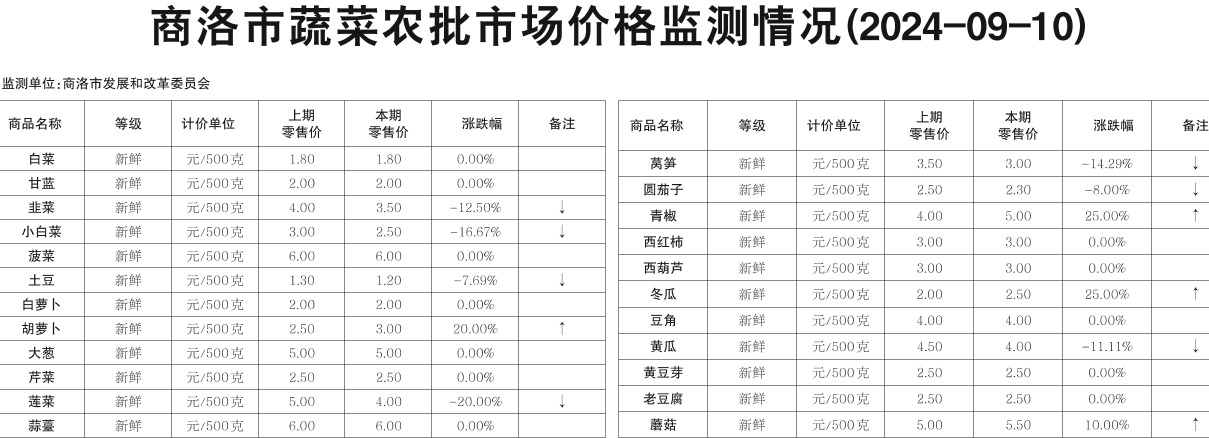 商洛市蔬菜农批市场价格监测情况(2024-09-10)

监测单位:商洛市发展和改革委员会

| 商品名称 | 等级 | 计价单位 | 上期零售价 | 本期零售价 | 涨跌幅 | 备注 |
|---|---|---|---|---|---|---|
| 白菜 | 新鲜 | 元/500克 | 1.80 | 1.80 | 0.00% | |
| 甘蓝 | 新鲜 | 元/500克 | 2.00 | 2.00 | 0.00% | |
| 韭菜 | 新鲜 | 元/500克 | 4.00 | 3.50 | -12.50% | ↓ |
| 小白菜 | 新鲜 | 元/500克 | 3.00 | 2.50 | -16.67% | ↓ |
| 菠菜 | 新鲜 | 元/500克 | 6.00 | 6.00 | 0.00% | |
| 土豆 | 新鲜 | 元/500克 | 1.30 | 1.20 | -7.69% | ↓ |
| 白萝卜 | 新鲜 | 元/500克 | 2.00 | 2.00 | 0.00% | |
| 胡萝卜 | 新鲜 | 元/500克 | 2.50 | 3.00 | 20.00% | ↑ |
| 大葱 | 新鲜 | 元/500克 | 5.00 | 5.00 | 0.00% | |
| 芹菜 | 新鲜 | 元/500克 | 2.50 | 2.50 | 0.00% | |
| 莲菜 | 新鲜 | 元/500克 | 5.00 | 4.00 | -20.00% | ↓ |
| 蒜薹 | 新鲜 | 元/500克 | 6.00 | 6.00 | 0.00% | |

| 商品名称 | 等级 | 计价单位 | 上期零售价 | 本期零售价 | 涨跌幅 | 备注 |
|---|---|---|---|---|---|---|
| 莴笋 | 新鲜 | 元/500克 | 3.50 | 3.00 | -14.29% | ↓ |
| 圆茄子 | 新鲜 | 元/500克 | 2.50 | 2.30 | -8.00% | ↓ |
| 青椒 | 新鲜 | 元/500克 | 4.00 | 5.00 | 25.00% | ↑ |
| 西红柿 | 新鲜 | 元/500克 | 3.00 | 3.00 | 0.00% | |
| 西葫芦 | 新鲜 | 元/500克 | 3.00 | 3.00 | 0.00% | |
| 冬瓜 | 新鲜 | 元/500克 | 2.00 | 2.50 | 25.00% | ↑ |
| 豆角 | 新鲜 | 元/500克 | 4.00 | 4.00 | 0.00% | |
| 黄瓜 | 新鲜 | 元/500克 | 4.50 | 4.00 | -11.11% | ↓ |
| 黄豆芽 | 新鲜 | 元/500克 | 2.50 | 2.50 | 0.00% | |
| 老豆腐 | 新鲜 | 元/500克 | 2.50 | 2.50 | 0.00% | |
| 蘑菇 | 新鲜 | 元/500克 | 5.00 | 5.50 | 10.00% | ↑ |